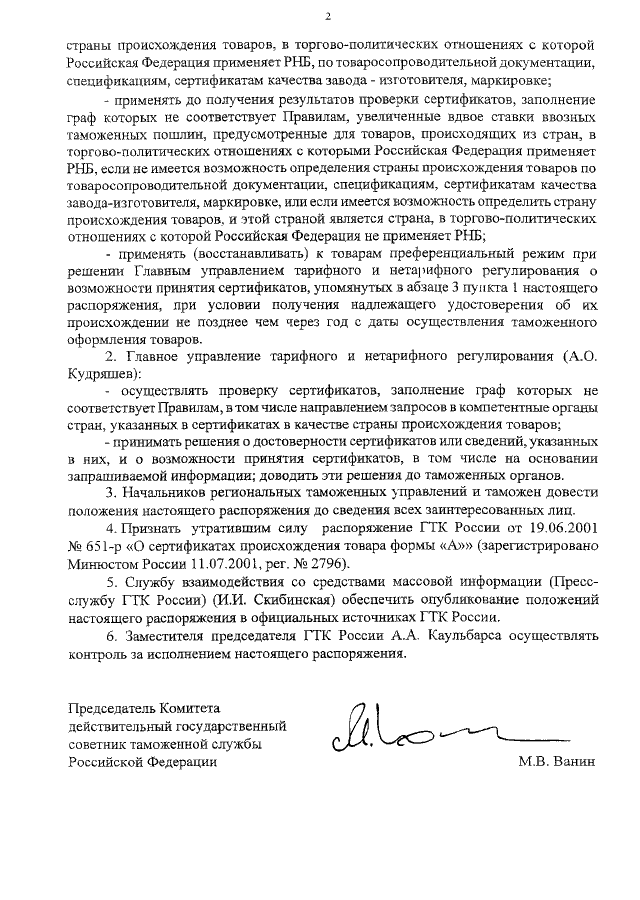 2

страны происхождения товаров, в торгово-политических отношениях с которой Российская Федерация применяет РНБ, по товаросопроводительной документации, спецификациям, сертификатам качества завода - изготовителя, маркировке;

- применять до получения результатов проверки сертификатов, заполнение граф которых не соответствует Правилам, увеличенные вдвое ставки ввозных таможенных пошлин, предусмотренные для товаров, происходящих из стран, в торгово-политических отношениях с которыми Российская Федерация применяет РНБ, если не имеется возможность определения страны происхождения товаров по товаросопроводительной документации, спецификациям, сертификатам качества завода-изготовителя, маркировке, или если имеется возможность определить страну происхождения товаров, и этой страной является страна, в торгово-политических отношениях с которой Российская Федерация не применяет РНБ;

- применять (восстанавливать) к товарам преференциальный режим при решении Главным управлением тарифного и нетарифного регулирования о возможности принятия сертификатов, упомянутых в абзаце 3 пункта 1 настоящего распоряжения, при условии получения надлежащего удостоверения об их происхождении не позднее чем через год с даты осуществления таможенного оформления товаров.

2. Главное управление тарифного и нетарифного регулирования (А.О. Кудряшев):

- осуществлять проверку сертификатов, заполнение граф которых не соответствует Правилам, в том числе направлением запросов в компетентные органы стран, указанных в сертификатах в качестве страны происхождения товаров;

- принимать решения о достоверности сертификатов или сведений, указанных в них, и о возможности принятия сертификатов, в том числе на основании запрашиваемой информации; доводить эти решения до таможенных органов.

3. Начальников региональных таможенных управлений и таможен довести положения настоящего распоряжения до сведения всех заинтересованных лиц.

4. Признать утратившим силу распоряжение ГТК России от 19.06.2001 № 651-р «О сертификатах происхождения товара формы «А»» (зарегистрировано Минюстом России 11.07.2001, рег. № 2796).

5. Службу взаимодействия со средствами массовой информации (Пресс-службу ГТК России) (И.И. Скибинская) обеспечить опубликование положений настоящего распоряжения в официальных источниках ГТК России.

6. Заместителя председателя ГТК России А.А. Каульбарса осуществлять контроль за исполнением настоящего распоряжения.

Председатель Комитета
действительный государственный
советник таможенной службы
Российской Федерации

М.В. Ванин